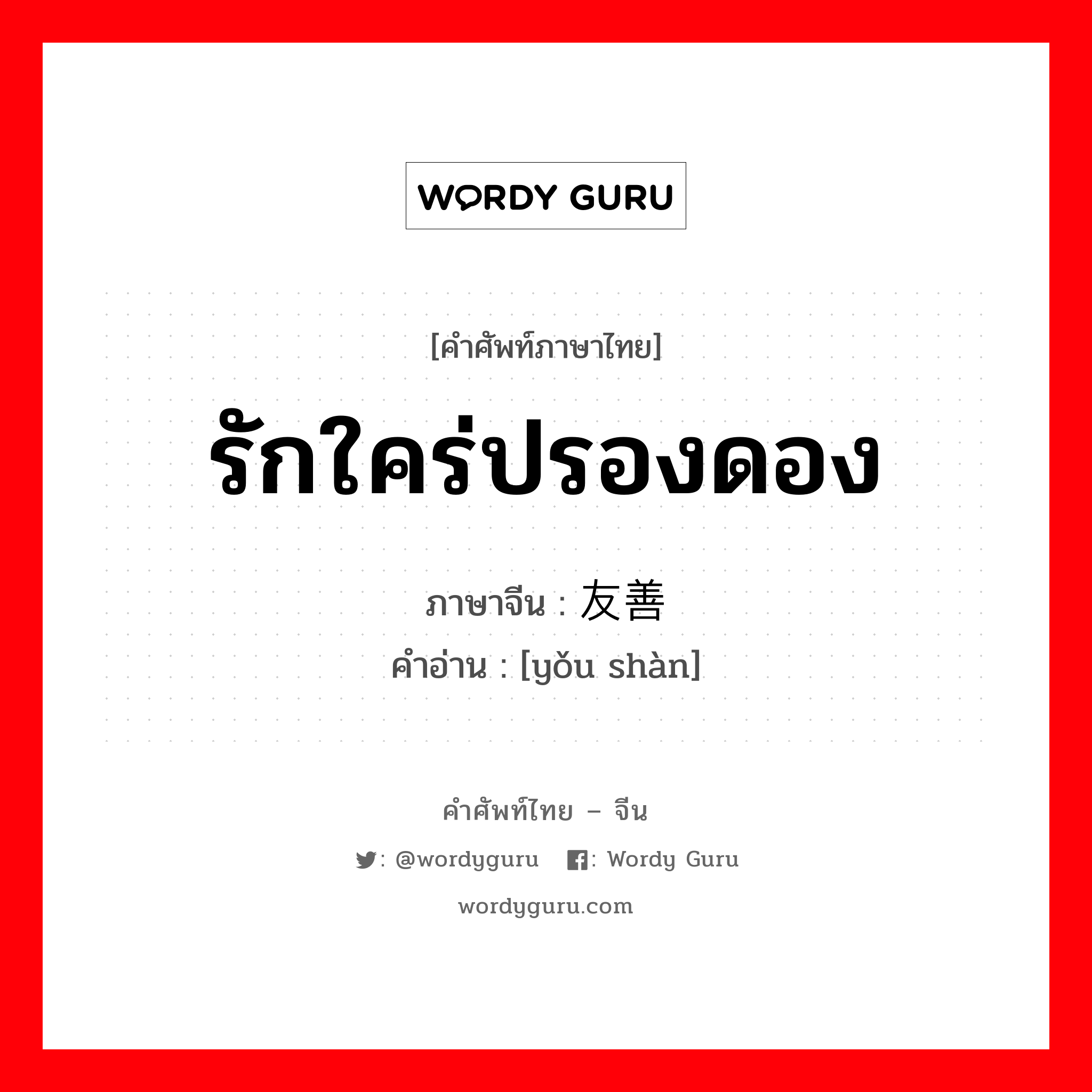 WORDY GURU

[คำศัพท์ภาษาไทย]

รักใคร่ปรองดอง

ภาษาจีน : 友善

คำอ่าน : [yǒu shàn]

คำศัพท์ไทย – จีน

: @wordyguru : Wordy Guru

wordyguru.com